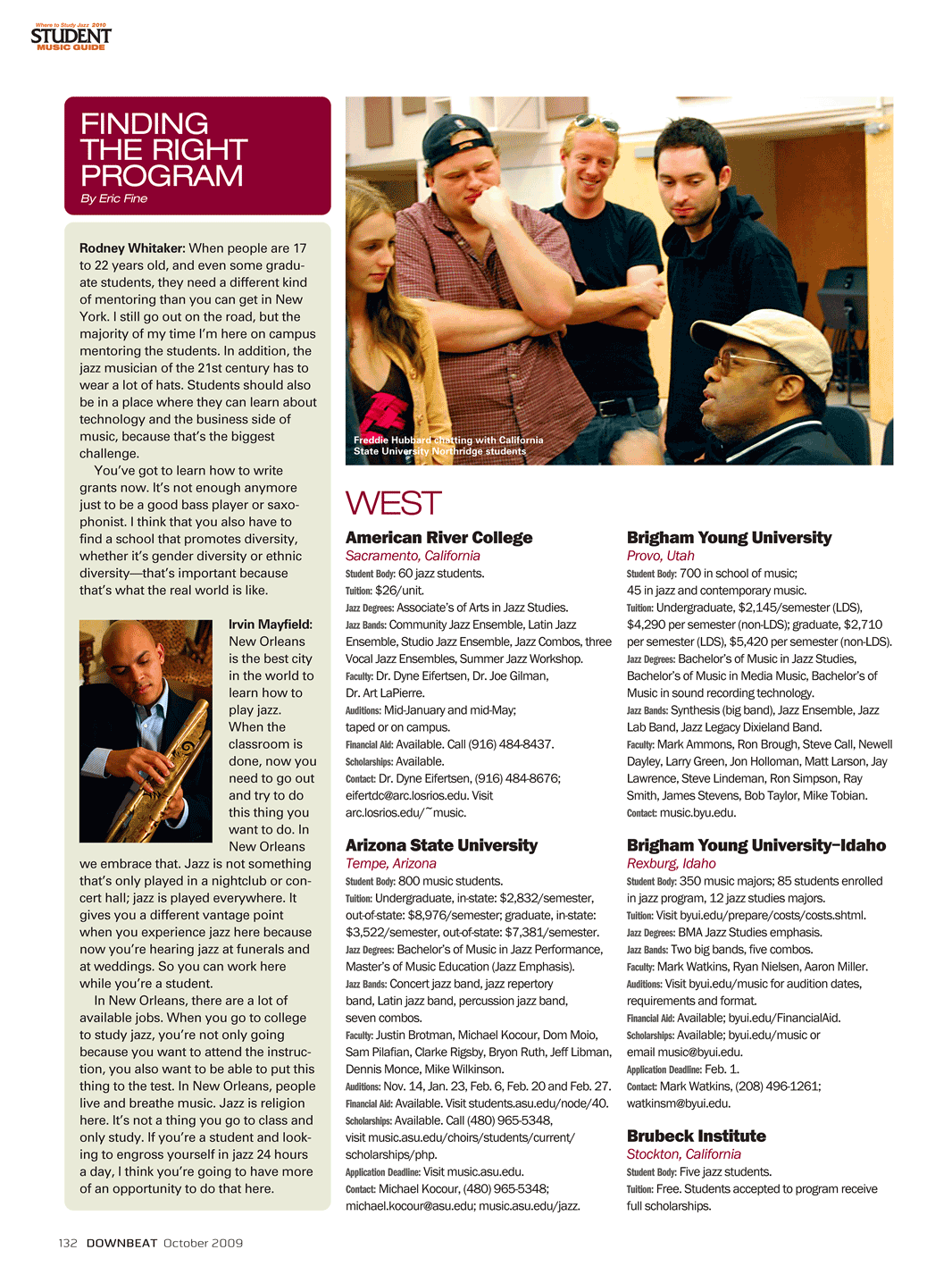 Where to Study Jazz 2010
STUDENT
MUSIC GUIDE

FINDING THE RIGHT PROGRAM
By Eric Fine

Rodney Whitaker: When people are 17 to 22 years old, and even some graduate students, they need a different kind of mentoring than you can get in New York. I still go out on the road, but the majority of my time I'm here on campus mentoring the students. In addition, the jazz musician of the 21st century has to wear a lot of hats. Students should also be in a place where they can learn about technology and the business side of music, because that's the biggest challenge.

You've got to learn how to write grants now. It's not enough anymore just to be a good bass player or saxophonist. I think that you also have to find a school that promotes diversity, whether it's gender diversity or ethnic diversity—that's important because that's what the real world is like.

Irvin Mayfield: New Orleans is the best city in the world to learn how to play jazz. When the classroom is done, now you need to go out and try to do this thing you want to do. In New Orleans we embrace that. Jazz is not something that's only played in a nightclub or concert hall; jazz is played everywhere. It gives you a different vantage point when you experience jazz here because now you're hearing jazz at funerals and at weddings. So you can work here while you're a student.

In New Orleans, there are a lot of available jobs. When you go to college to study jazz, you're not only going because you want to attend the instruction, you also want to be able to put this thing to the test. In New Orleans, people live and breathe music. Jazz is religion here. It's not a thing you go to class and only study. If you're a student and looking to engross yourself in jazz 24 hours a day, I think you're going to have more of an opportunity to do that here.

Freddie Hubbard chatting with California State University Northridge students

WEST

American River College
Sacramento, California
Student Body: 60 jazz students.
Tuition: $26/unit.
Jazz Degrees: Associate's of Arts in Jazz Studies.
Jazz Bands: Community Jazz Ensemble, Latin Jazz Ensemble, Studio Jazz Ensemble, Jazz Combos, three Vocal Jazz Ensembles, Summer Jazz Workshop.
Faculty: Dr. Dyne Eifertsen, Dr. Joe Gilman, Dr. Art LaPierre.
Auditions: Mid-January and mid-May; taped or on campus.
Financial Aid: Available. Call (916) 484-8437.
Scholarships: Available.
Contact: Dr. Dyne Eifertsen, (916) 484-8676; eifertdc@arc.losrios.edu. Visit arc.losrios.edu/~music.

Arizona State University
Tempe, Arizona
Student Body: 800 music students.
Tuition: Undergraduate, in-state: $2,832/semester, out-of-state: $8,976/semester; graduate, in-state: $3,522/semester, out-of-state: $7,381/semester.
Jazz Degrees: Bachelor's of Music in Jazz Performance, Master's of Music Education (Jazz Emphasis).
Jazz Bands: Concert jazz band, jazz repertory band, Latin jazz band, percussion jazz band, seven combos.
Faculty: Justin Brotman, Michael Kocour, Dom Moio, Sam Pilafian, Clarke Rigsby, Bryon Ruth, Jeff Libman, Dennis Monce, Mike Wilkinson.
Auditions: Nov. 14, Jan. 23, Feb. 6, Feb. 20 and Feb. 27.
Financial Aid: Available. Visit students.asu.edu/node/40.
Scholarships: Available. Call (480) 965-5348, visit music.asu.edu/choirs/students/current/scholarships/php.
Application Deadline: Visit music.asu.edu.
Contact: Michael Kocour, (480) 965-5348; michael.kocour@asu.edu; music.asu.edu/jazz.

Brigham Young University
Provo, Utah
Student Body: 700 in school of music; 45 in jazz and contemporary music.
Tuition: Undergraduate, $2,145/semester (LDS), $4,290 per semester (non-LDS); graduate, $2,710 per semester (LDS), $5,420 per semester (non-LDS).
Jazz Degrees: Bachelor's of Music in Jazz Studies, Bachelor's of Music in Media Music, Bachelor's of Music in sound recording technology.
Jazz Bands: Synthesis (big band), Jazz Ensemble, Jazz Lab Band, Jazz Legacy Dixieland Band.
Faculty: Mark Ammons, Ron Brough, Steve Call, Newell Dayley, Larry Green, Jon Holloman, Matt Larson, Jay Lawrence, Steve Lindeman, Ron Simpson, Ray Smith, James Stevens, Bob Taylor, Mike Tobian.
Contact: music.byu.edu.

Brigham Young University–Idaho
Rexburg, Idaho
Student Body: 350 music majors; 85 students enrolled in jazz program, 12 jazz studies majors.
Tuition: Visit byui.edu/prepare/costs/costs.shtml.
Jazz Degrees: BMA Jazz Studies emphasis.
Jazz Bands: Two big bands, five combos.
Faculty: Mark Watkins, Ryan Nielsen, Aaron Miller.
Auditions: Visit byui.edu/music for audition dates, requirements and format.
Financial Aid: Available; byui.edu/FinancialAid.
Scholarships: Available; byui.edu/music or email music@byui.edu.
Application Deadline: Feb. 1.
Contact: Mark Watkins, (208) 496-1261; watkinsm@byui.edu.

Brubeck Institute
Stockton, California
Student Body: Five jazz students.
Tuition: Free. Students accepted to program receive full scholarships.

132 DOWNBEAT October 2009